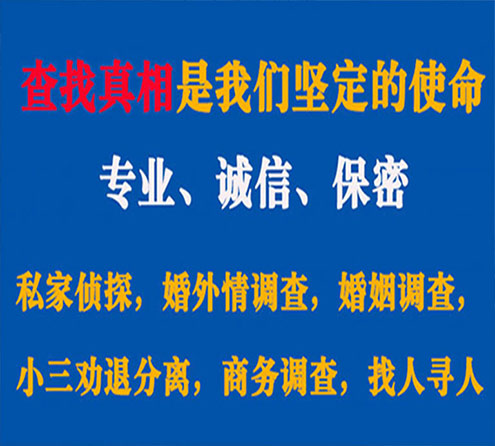 查找真相是我们坚定的使命

专业、诚信、保密

私家侦探，婚外情调查，婚姻调查，

小三劝退分离，商务调查，找人寻人